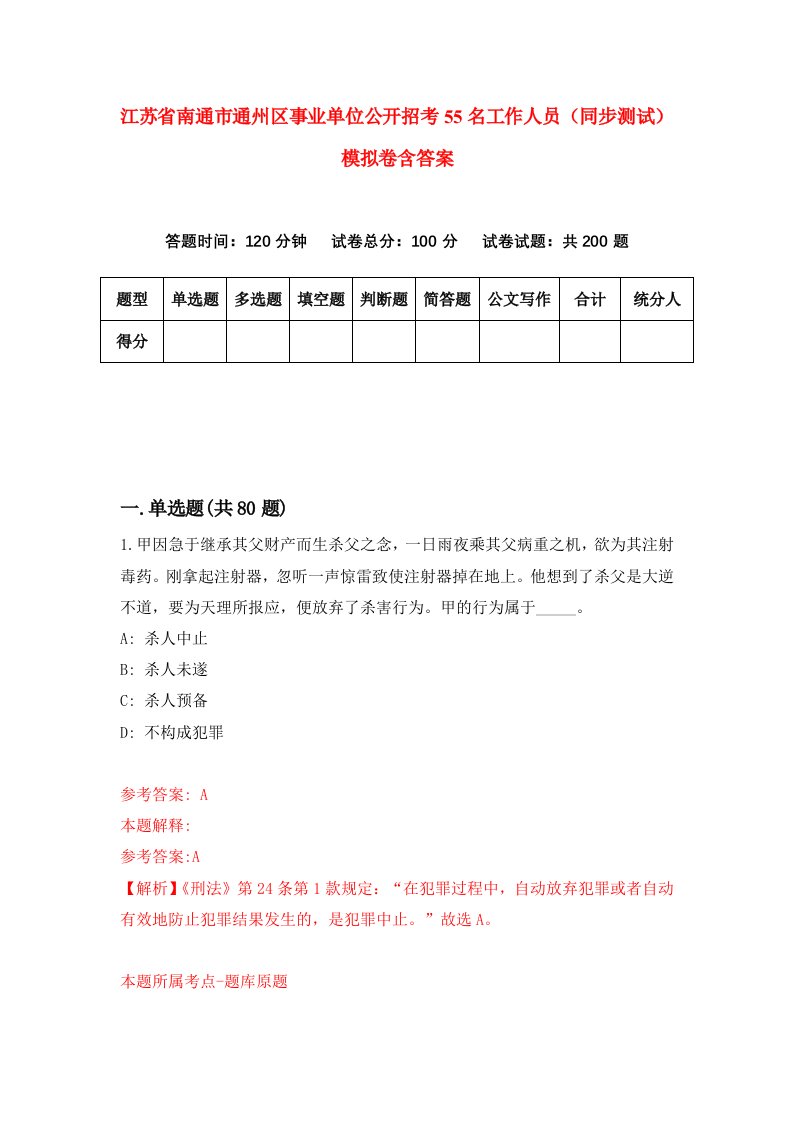 江苏省南通市通州区事业单位公开招考55名工作人员（同步测试）模拟卷含答案

答题时间：120分钟　试卷总分：100分　试卷试题：共200题

| 题型 | 单选题 | 多选题 | 填空题 | 判断题 | 简答题 | 公文写作 | 合计 | 统分人 |
|---|---|---|---|---|---|---|---|---|
| 得分 | | | | | | | | |

一.单选题(共80题)

1.甲因急于继承其父财产而生杀父之念，一日雨夜乘其父病重之机，欲为其注射毒药。刚拿起注射器，忽听一声惊雷致使注射器掉在地上。他想到了杀父是大逆不道，要为天理所报应，便放弃了杀害行为。甲的行为属于_____。

A: 杀人中止

B: 杀人未遂

C: 杀人预备

D: 不构成犯罪

参考答案: A

本题解释:

参考答案:A

【解析】《刑法》第24条第1款规定：“在犯罪过程中，自动放弃犯罪或者自动有效地防止犯罪结果发生的，是犯罪中止。”故选A。

本题所属考点-题库原题